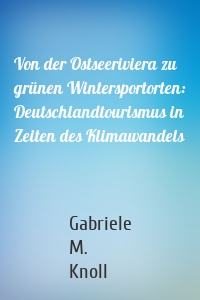 Von der Ostseeriviera zu grünen Wintersportorten: Deutschlandtourismus in Zeiten des Klimawandels

Gabriele
M.
Knoll